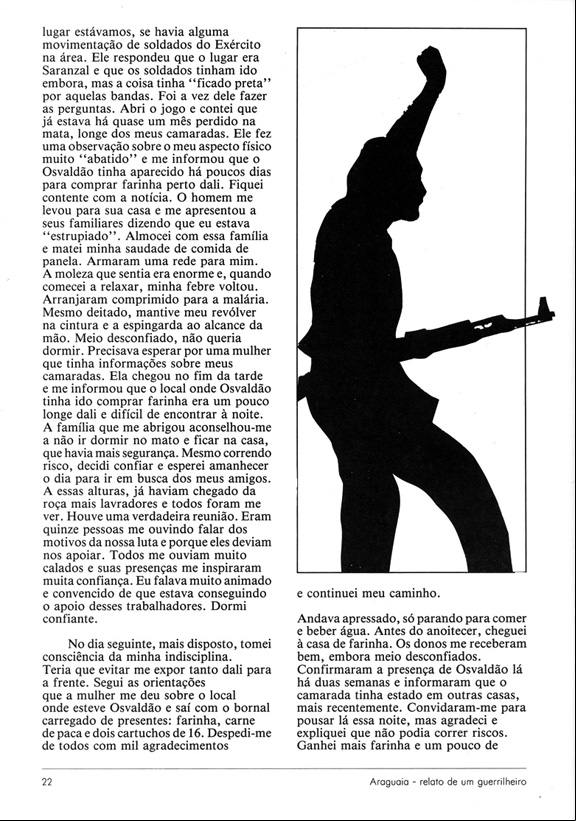 lugar estávamos, se havia alguma movimentação de soldados do Exército na área. Ele respondeu que o lugar era Saranzal e que os soldados tinham ido embora, mas a coisa tinha "ficado preta" por aquelas bandas. Foi a vez dele fazer as perguntas. Abri o jogo e contei que já estava há quase um mês perdido na mata, longe dos meus camaradas. Ele fez uma observação sobre o meu aspecto físico muito "abatido" e me informou que o Osvaldão tinha aparecido há poucos dias para comprar farinha perto dali. Fiquei contente com a notícia. O homem me levou para sua casa e me apresentou a seus familiares dizendo que eu estava "estrupiado". Almocei com essa família e matei minha saudade de comida de panela. Armaram uma rede para mim. A moleza que sentia era enorme e, quando comecei a relaxar, minha febre voltou. Arranjaram comprimido para a malária. Mesmo deitado, mantive meu revólver na cintura e a espingarda ao alcance da mão. Meio desconfiado, não queria dormir. Precisava esperar por uma mulher que tinha informações sobre meus camaradas. Ela chegou no fim da tarde e me informou que o local onde Osvaldão tinha ido comprar farinha era um pouco longe dali e difícil de encontrar à noite. A família que me abrigou aconselhou-me a não ir dormir no mato e ficar na casa, que havia mais segurança. Mesmo correndo risco, decidi confiar e esperei amanhecer o dia para ir em busca dos meus amigos. A essas alturas, já haviam chegado da roça mais lavradores e todos foram me ver. Houve uma verdadeira reunião. Eram quinze pessoas me ouvindo falar dos motivos da nossa luta e porque eles deviam nos apoiar. Todos me ouviam muito calados e suas presenças me inspiraram muita confiança. Eu falava muito animado e convencido de que estava conseguindo o apoio desses trabalhadores. Dormi confiante.

No dia seguinte, mais disposto, tomei consciência da minha indisciplina. Teria que evitar me expor tanto dali para a frente. Segui as orientações que a mulher me deu sobre o local onde esteve Osvaldão e saí com o bornal carregado de presentes: farinha, carne de paca e dois cartuchos de 16. Despedi-me de todos com mil agradecimentos

e continuei meu caminho.

Andava apressado, só parando para comer e beber água. Antes do anoitecer, cheguei à casa de farinha. Os donos me receberam bem, embora meio desconfiados. Confirmaram a presença de Osvaldão lá há duas semanas e informaram que o camarada tinha estado em outras casas, mais recentemente. Convidaram-me para pousar lá essa noite, mas agradeci e expliquei que não podia correr riscos. Ganhei mais farinha e um pouco de

22

Araguaia - relato de um guerrilheiro